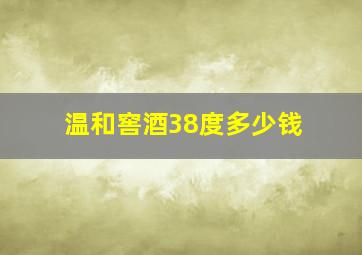 温和窖酒38度多少钱